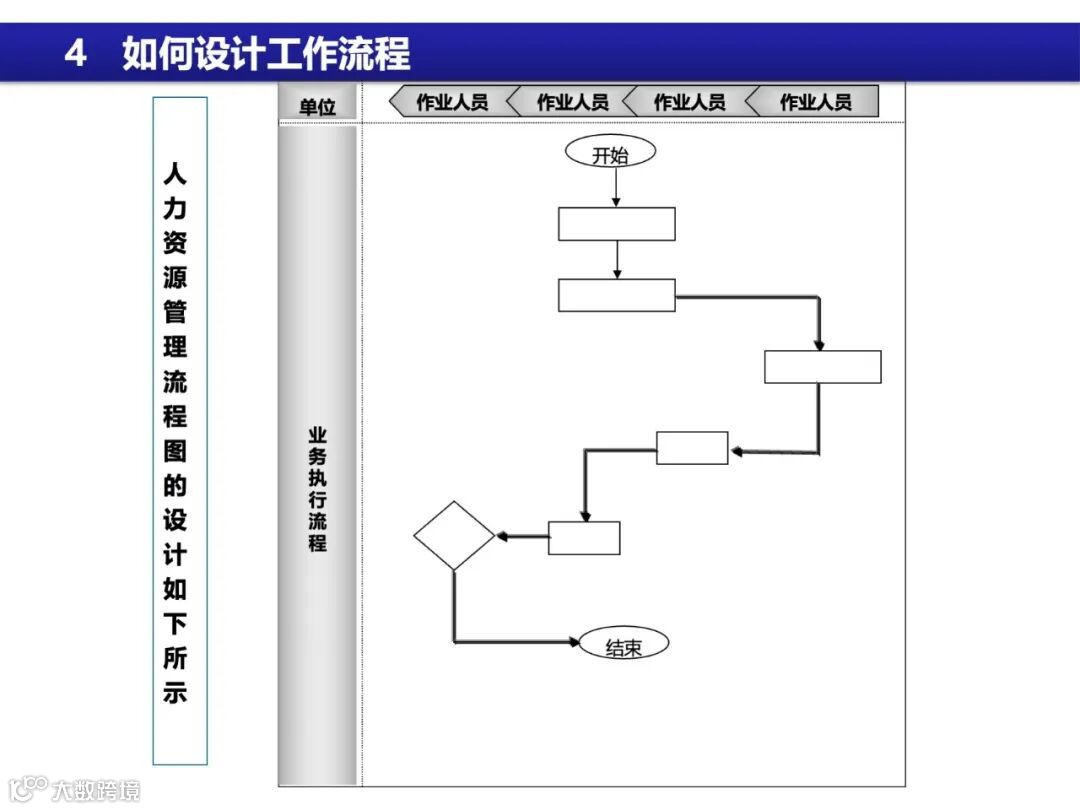 4 如何设计工作流程

人力资源管理流程图的设计如下所示

单位

作业人员

作业人员

作业人员

作业人员

业务执行流程

开始

结束

大数跨境